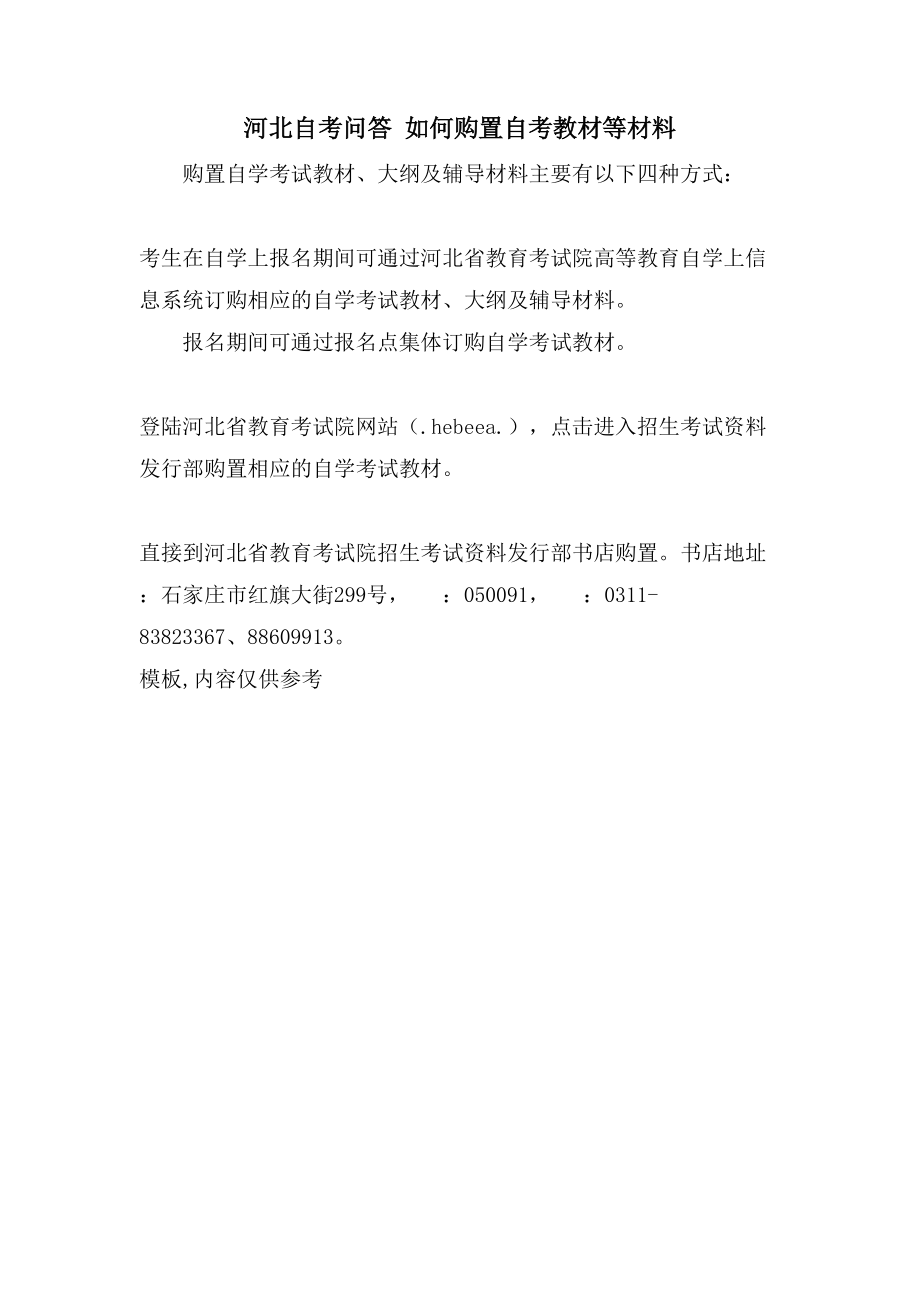 河北自考问答 如何购置自考教材等材料

购置自学考试教材、大纲及辅导材料主要有以下四种方式：

考生在自学上报名期间可通过河北省教育考试院高等教育自学上信息系统订购相应的自学考试教材、大纲及辅导材料。

报名期间可通过报名点集体订购自学考试教材。

登陆河北省教育考试院网站（.hebeea.），点击进入招生考试资料发行部购置相应的自学考试教材。

直接到河北省教育考试院招生考试资料发行部书店购置。书店地址：石家庄市红旗大街299号， ：050091， ：0311-83823367、88609913。

模板,内容仅供参考